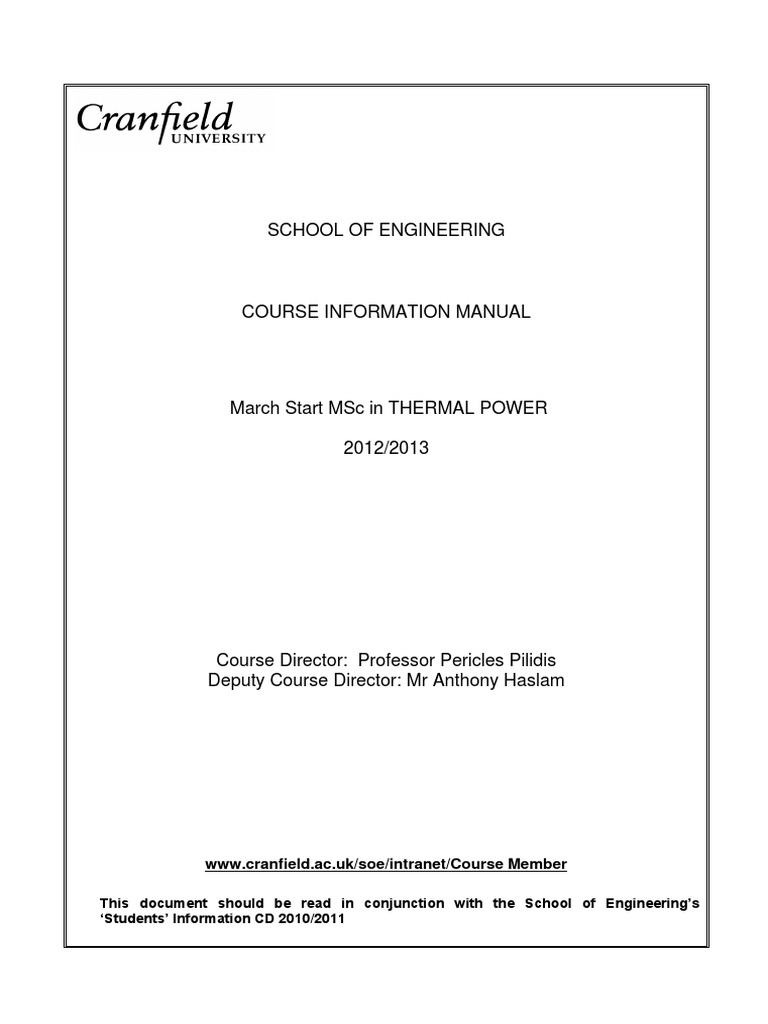 Cranfield
UNIVERSITY

SCHOOL OF ENGINEERING

COURSE INFORMATION MANUAL

March Start MSc in THERMAL POWER

2012/2013

Course Director: Professor Pericles Pilidis
Deputy Course Director: Mr Anthony Haslam

www.cranfield.ac.uk/soe/intranet/Course Member

This document should be read in conjunction with the School of Engineering's 'Students' Information CD 2010/2011